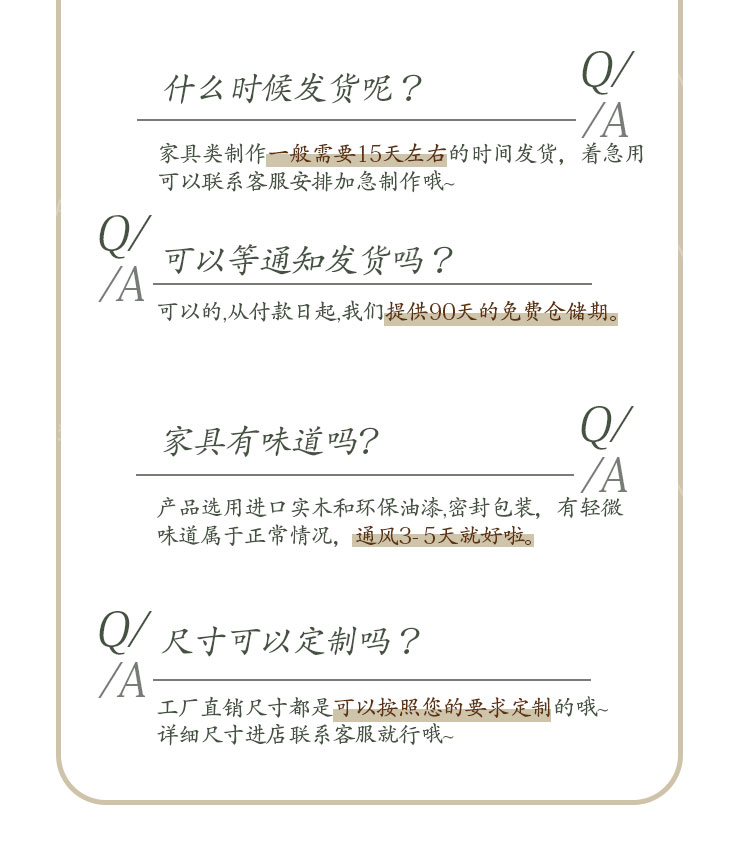 什么时候发货呢？

Q/
/A

家具类制作一般需要15天左右的时间发货，着急用可以联系客服安排加急制作哦~

Q/
/A

可以等通知发货吗？

可以的,从付款日起,我们提供90天的免费仓储期。

家具有味道吗?

Q/
/A

产品选用进口实木和环保油漆,密封包装，有轻微味道属于正常情况，通风3-5天就好啦。

Q/
/A

尺寸可以定制吗？

工厂直销尺寸都是可以按照您的要求定制的哦~
详细尺寸进店联系客服就行哦~